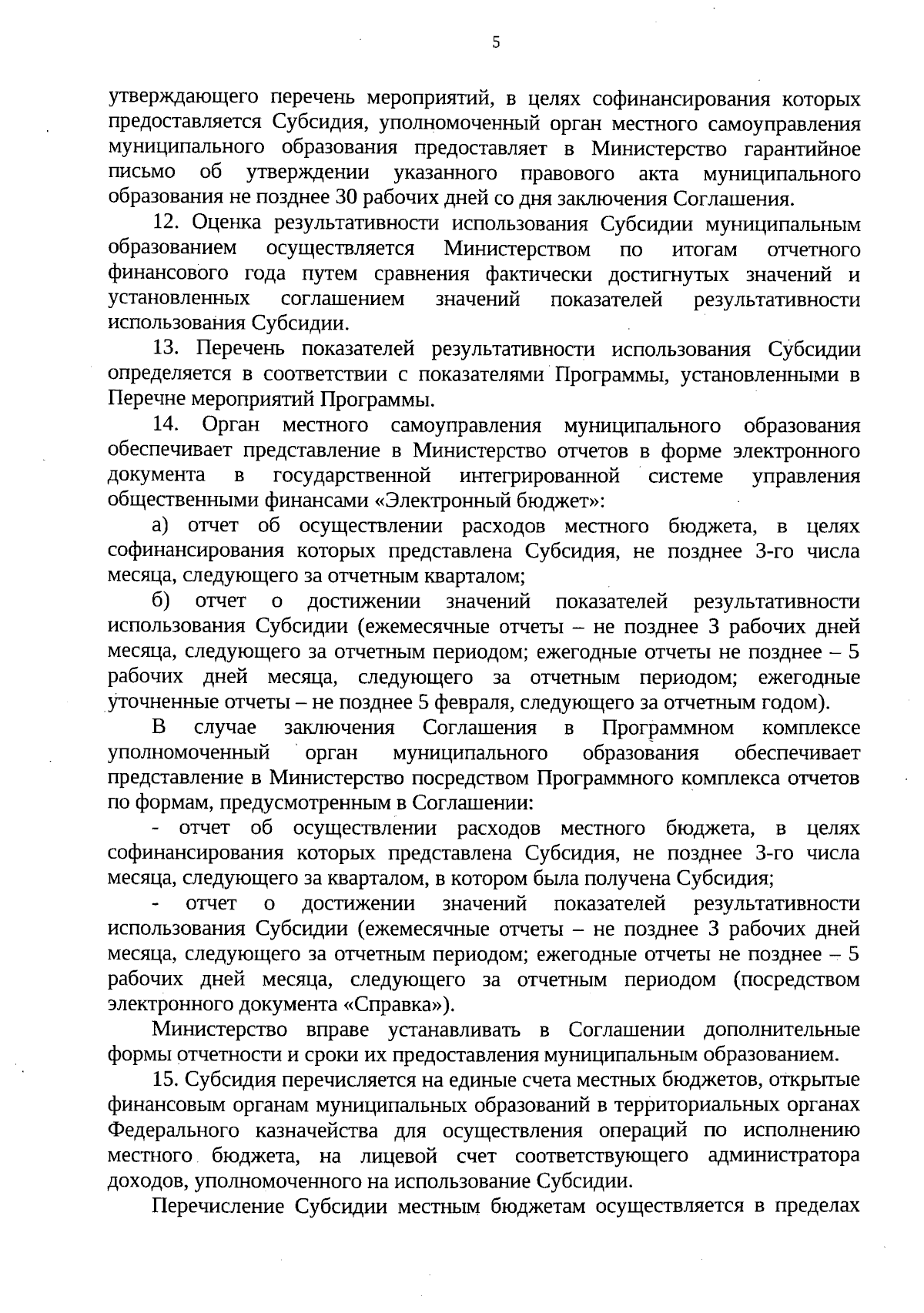 5

утверждающего перечень мероприятий, в целях софинансирования которых предоставляется Субсидия, уполномоченный орган местного самоуправления муниципального образования предоставляет в Министерство гарантийное письмо об утверждении указанного правового акта муниципального образования не позднее 30 рабочих дней со дня заключения Соглашения.

12. Оценка результативности использования Субсидии муниципальным образованием осуществляется Министерством по итогам отчетного финансового года путем сравнения фактически достигнутых значений и установленных соглашением значений показателей результативности использования Субсидии.

13. Перечень показателей результативности использования Субсидии определяется в соответствии с показателями Программы, установленными в Перечне мероприятий Программы.

14. Орган местного самоуправления муниципального образования обеспечивает представление в Министерство отчетов в форме электронного документа в государственной интегрированной системе управления общественными финансами «Электронный бюджет»:

а) отчет об осуществлении расходов местного бюджета, в целях софинансирования которых представлена Субсидия, не позднее 3-го числа месяца, следующего за отчетным кварталом;

б) отчет о достижении значений показателей результативности использования Субсидии (ежемесячные отчеты – не позднее 3 рабочих дней месяца, следующего за отчетным периодом; ежегодные отчеты не позднее – 5 рабочих дней месяца, следующего за отчетным периодом; ежегодные уточненные отчеты – не позднее 5 февраля, следующего за отчетным годом).

В случае заключения Соглашения в Программном комплексе уполномоченный орган муниципального образования обеспечивает представление в Министерство посредством Программного комплекса отчетов по формам, предусмотренным в Соглашении:

- отчет об осуществлении расходов местного бюджета, в целях софинансирования которых представлена Субсидия, не позднее 3-го числа месяца, следующего за кварталом, в котором была получена Субсидия;

- отчет о достижении значений показателей результативности использования Субсидии (ежемесячные отчеты – не позднее 3 рабочих дней месяца, следующего за отчетным периодом; ежегодные отчеты не позднее – 5 рабочих дней месяца, следующего за отчетным периодом (посредством электронного документа «Справка»).

Министерство вправе устанавливать в Соглашении дополнительные формы отчетности и сроки их предоставления муниципальным образованием.

15. Субсидия перечисляется на единые счета местных бюджетов, открытые финансовым органам муниципальных образований в территориальных органах Федерального казначейства для осуществления операций по исполнению местного бюджета, на лицевой счет соответствующего администратора доходов, уполномоченного на использование Субсидии.

Перечисление Субсидии местным бюджетам осуществляется в пределах